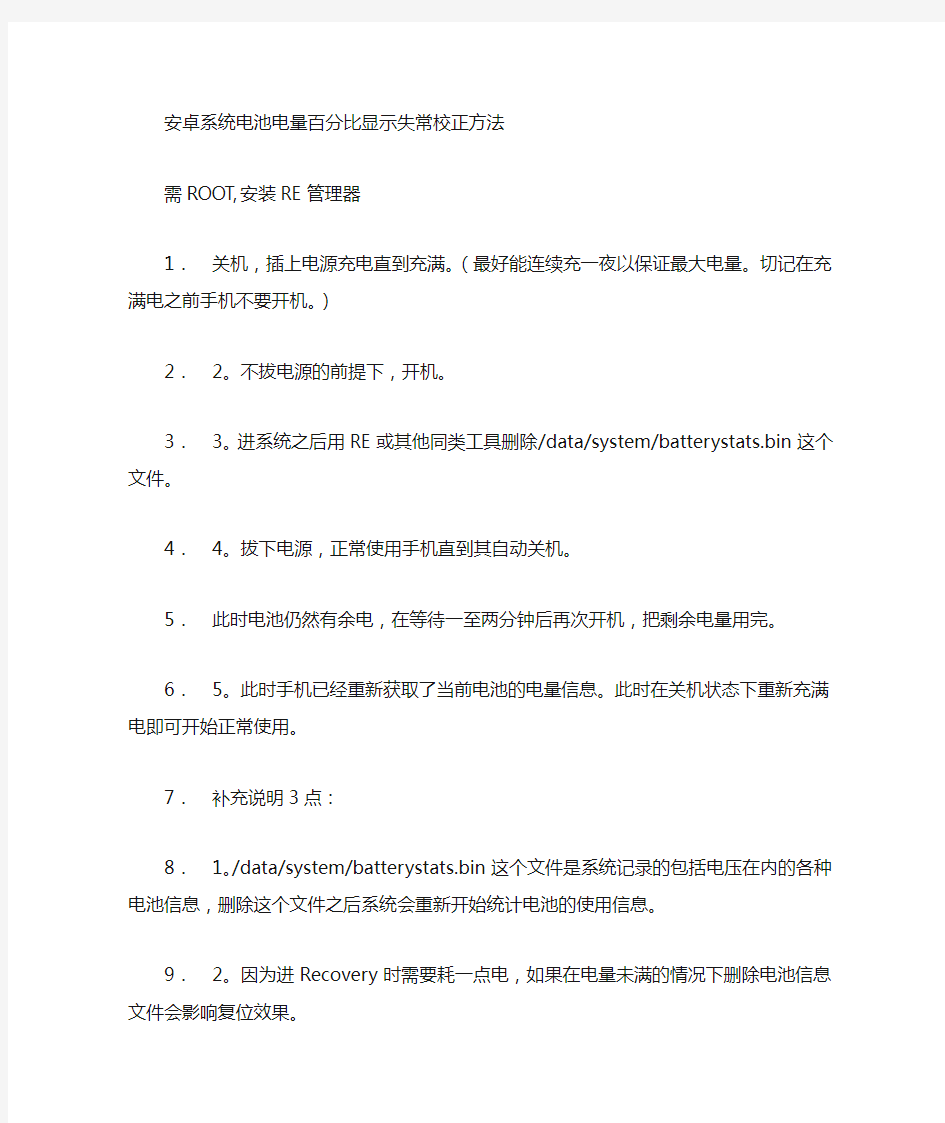 安卓系统电池电量百分比显示失常校正方法

需ROOT,安装RE管理器

1． 关机，插上电源充电直到充满。（最好能连续充一夜以保证最大电量。切记在充满电之前手机不要开机。）

2． 2。不拔电源的前提下，开机。

3． 3。进系统之后用RE或其他同类工具删除/data/system/batterystats.bin这个文件。

4． 4。拔下电源，正常使用手机直到其自动关机。

5． 此时电池仍然有余电，在等待一至两分钟后再次开机，把剩余电量用完。

6． 5。此时手机已经重新获取了当前电池的电量信息。此时在关机状态下重新充满电即可开始正常使用。

7． 补充说明3点：

8． 1。/data/system/batterystats.bin这个文件是系统记录的包括电压在内的各种电池信息，删除这个文件之后系统会重新开始统计电池的使用信息。

9． 2。因为进Recovery时需要耗一点电，如果在电量未满的情况下删除电池信息文件会影响复位效果。